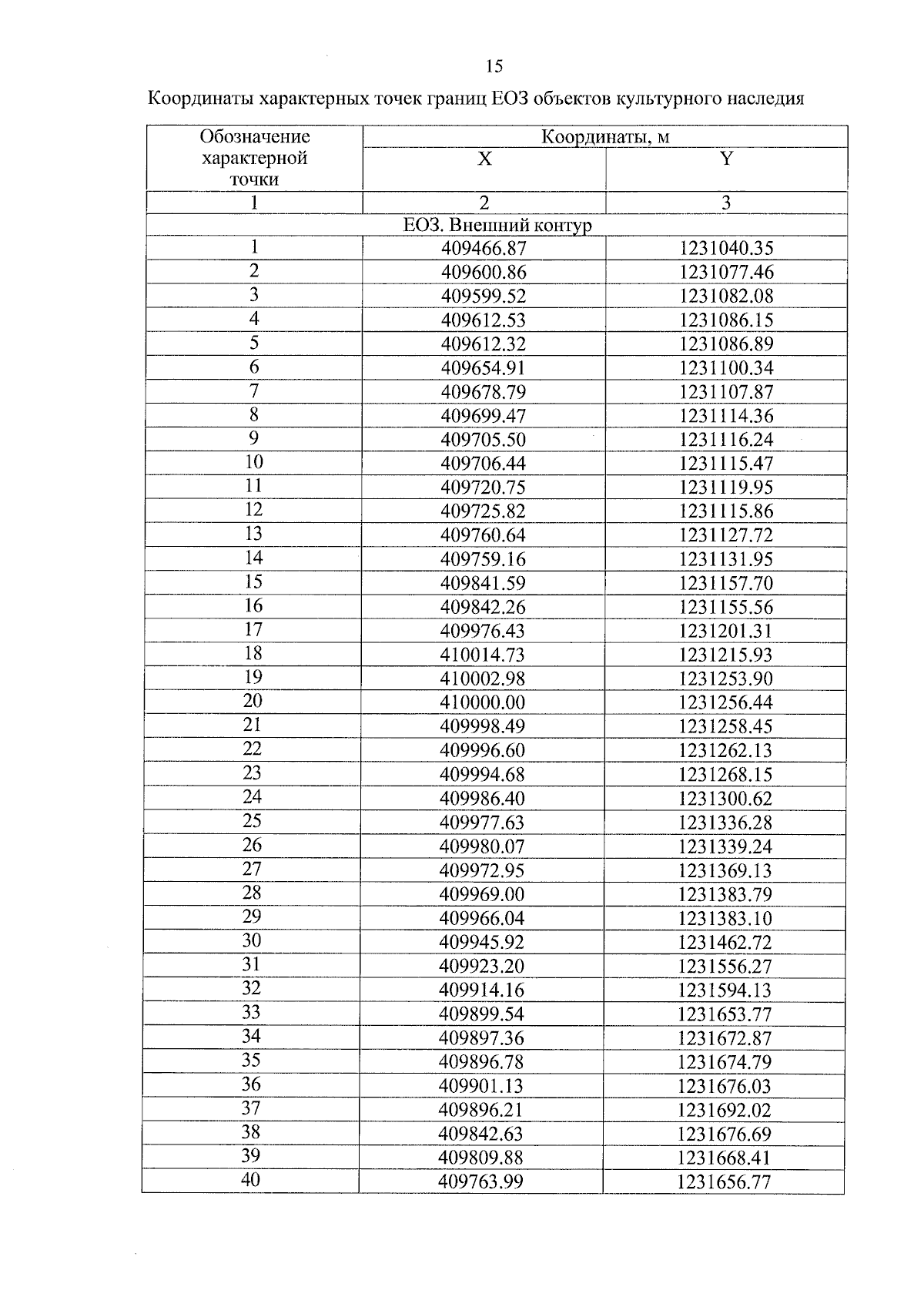 15

Координаты характерных точек границ ЕОЗ объектов культурного наследия

| Обозначение характерной точки | Координаты, м | |
|---|---|---|
| | X | Y |
| 1 | 2 | 3 |
| ЕОЗ. Внешний контур | | |
| 1 | 409466.87 | 1231040.35 |
| 2 | 409600.86 | 1231077.46 |
| 3 | 409599.52 | 1231082.08 |
| 4 | 409612.53 | 1231086.15 |
| 5 | 409612.32 | 1231086.89 |
| 6 | 409654.91 | 1231100.34 |
| 7 | 409678.79 | 1231107.87 |
| 8 | 409699.47 | 1231114.36 |
| 9 | 409705.50 | 1231116.24 |
| 10 | 409706.44 | 1231115.47 |
| 11 | 409720.75 | 1231119.95 |
| 12 | 409725.82 | 1231115.86 |
| 13 | 409760.64 | 1231127.72 |
| 14 | 409759.16 | 1231131.95 |
| 15 | 409841.59 | 1231157.70 |
| 16 | 409842.26 | 1231155.56 |
| 17 | 409976.43 | 1231201.31 |
| 18 | 410014.73 | 1231215.93 |
| 19 | 410002.98 | 1231253.90 |
| 20 | 410000.00 | 1231256.44 |
| 21 | 409998.49 | 1231258.45 |
| 22 | 409996.60 | 1231262.13 |
| 23 | 409994.68 | 1231268.15 |
| 24 | 409986.40 | 1231300.62 |
| 25 | 409977.63 | 1231336.28 |
| 26 | 409980.07 | 1231339.24 |
| 27 | 409972.95 | 1231369.13 |
| 28 | 409969.00 | 1231383.79 |
| 29 | 409966.04 | 1231383.10 |
| 30 | 409945.92 | 1231462.72 |
| 31 | 409923.20 | 1231556.27 |
| 32 | 409914.16 | 1231594.13 |
| 33 | 409899.54 | 1231653.77 |
| 34 | 409897.36 | 1231672.87 |
| 35 | 409896.78 | 1231674.79 |
| 36 | 409901.13 | 1231676.03 |
| 37 | 409896.21 | 1231692.02 |
| 38 | 409842.63 | 1231676.69 |
| 39 | 409809.88 | 1231668.41 |
| 40 | 409763.99 | 1231656.77 |